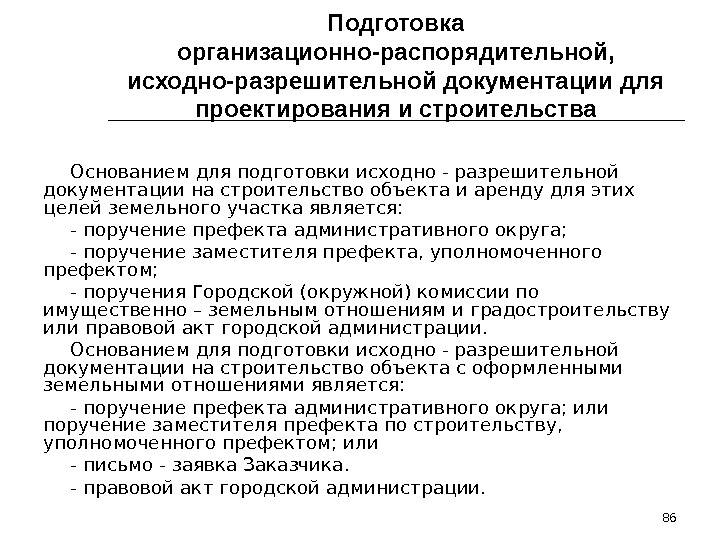 Подготовка организационно-распорядительной, исходно-разрешительной документации для проектирования и строительства

Основанием для подготовки исходно - разрешительной документации на строительство объекта и аренду для этих целей земельного участка является:

- поручение префекта административного округа;

- поручение заместителя префекта, уполномоченного префектом;

- поручения Городской (окружной) комиссии по имущественно – земельным отношениям и градостроительству или правовой акт городской администрации.

Основанием для подготовки исходно - разрешительной документации на строительство объекта с оформленными земельными отношениями является:

- поручение префекта административного округа; или поручение заместителя префекта по строительству, уполномоченного префектом; или

- письмо - заявка Заказчика.

- правовой акт городской администрации.

86